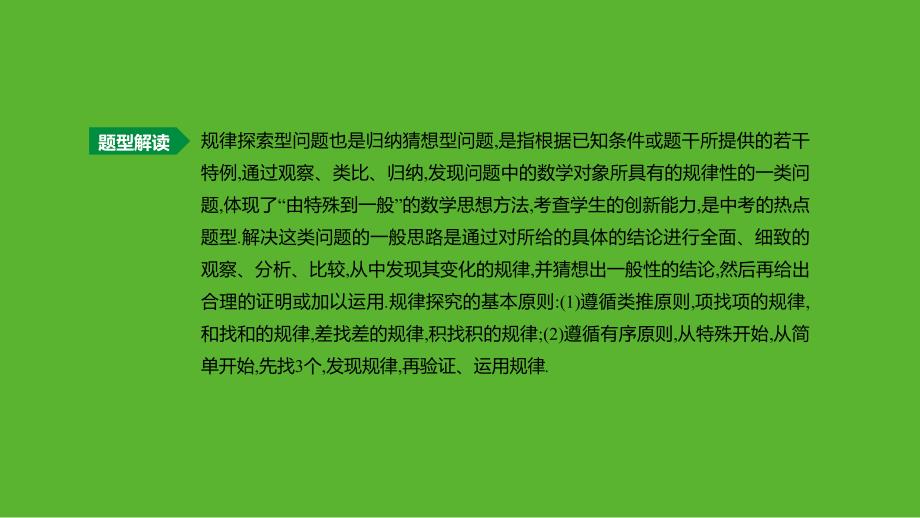 题型解读

规律探索型问题也是归纳猜想型问题,是指根据已知条件或题干所提供的若干特例,通过观察、类比、归纳,发现问题中的数学对象所具有的规律性的一类问题,体现了“由特殊到一般”的数学思想方法,考查学生的创新能力,是中考的热点题型.解决这类问题的一般思路是通过对所给的具体的结论进行全面、细致的观察、分析、比较,从中发现其变化的规律,并猜想出一般性的结论,然后再给出合理的证明或加以运用.规律探究的基本原则:(1)遵循类推原则,项找项的规律,和找和的规律,差找差的规律,积找积的规律;(2)遵循有序原则,从特殊开始,从简单开始,先找3个,发现规律,再验证、运用规律.